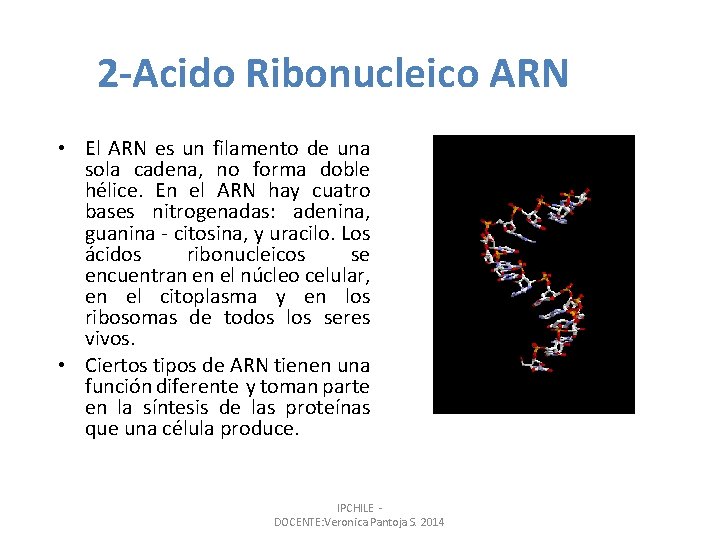 2-Acido Ribonucleico ARN

• El ARN es un filamento de una sola cadena, no forma doble hélice. En el ARN hay cuatro bases nitrogenadas: adenina, guanina - citosina, y uracilo. Los ácidos ribonucleicos se encuentran en el núcleo celular, en el citoplasma y en los ribosomas de todos los seres vivos.
• Ciertos tipos de ARN tienen una función diferente y toman parte en la síntesis de las proteínas que una célula produce.

IPCHILE - DOCENTE:Veronica Pantoja S. 2014